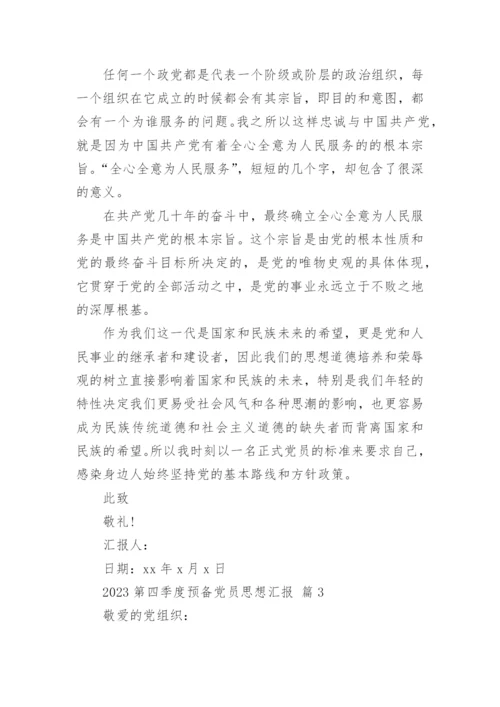 任何一个政党都是代表一个阶级或阶层的政治组织，每一个组织在它成立的时候都会有其宗旨，即目的和意图，都会有一个为谁服务的问题。我之所以这样忠诚与中国共产党，就是因为中国共产党有着全心全意为人民服务的的根本宗旨。“全心全意为人民服务”，短短的几个字，却包含了很深的意义。

在共产党几十年的奋斗中，最终确立全心全意为人民服务是中国共产党的根本宗旨。这个宗旨是由党的根本性质和党的最终奋斗目标所决定的，是党的唯物史观的具体体现，它贯穿于党的全部活动之中，是党的事业永远立于不败之地的深厚根基。

作为我们这一代是国家和民族未来的希望，更是党和人民事业的继承者和建设者，因此我们的思想道德培养和荣辱观的树立直接影响着国家和民族的未来，特别是我们年轻的特性决定我们更易受社会风气和各种思潮的影响，也更容易成为民族传统道德和社会主义道德的缺失者而背离国家和民族的希望。所以我时刻以一名正式党员的标准来要求自己，感染身边人始终坚持党的基本路线和方针政策。

此致

敬礼!

汇报人：

日期：xx 年 x 月 x 日

2023 第四季度预备党员思想汇报 篇 3

敬爱的党组织：